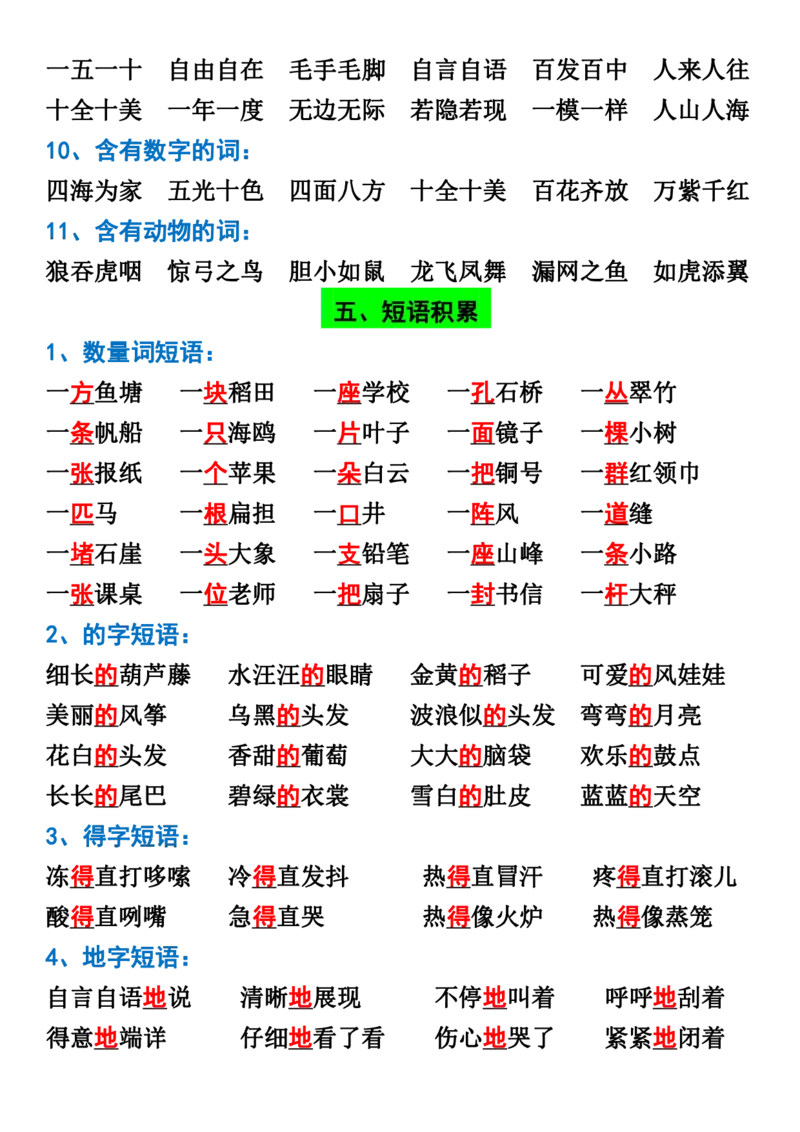 一五一十　自由自在　毛手毛脚　自言自语　百发百中　人来人往
十全十美　一年一度　无边无际　若隐若现　一模一样　人山人海

10、含有数字的词：

四海为家　五光十色　四面八方　十全十美　百花齐放　万紫千红

11、含有动物的词：

狼吞虎咽　惊弓之鸟　胆小如鼠　龙飞凤舞　漏网之鱼　如虎添翼

五、短语积累

1、数量词短语：

一方鱼塘　一块稻田　一座学校　一孔石桥　一丛翠竹
一条帆船　一只海鸥　一片叶子　一面镜子　一棵小树
一张报纸　一个苹果　一朵白云　一把铜号　一群红领巾
一匹马　一根扁担　一口井　一阵风　一道缝
一堵石崖　一头大象　一支铅笔　一座山峰　一条小路
一张课桌　一位老师　一把扇子　一封书信　一杆大秤

2、的字短语：

细长的葫芦藤　水汪汪的眼睛　金黄的稻子　可爱的风娃娃
美丽的风筝　乌黑的头发　波浪似的头发　弯弯的月亮
花白的头发　香甜的葡萄　大大的脑袋　欢乐的鼓点
长长的尾巴　碧绿的衣裳　雪白的肚皮　蓝蓝的天空

3、得字短语：

冻得直打哆嗦　冷得直发抖　热得直冒汗　疼得直打滚儿
酸得直咧嘴　急得直哭　热得像火炉　热得像蒸笼

4、地字短语：

自言自语地说　清晰地展现　不停地叫着　呼呼地刮着
得意地端详　仔细地看了看　伤心地哭了　紧紧地闭着